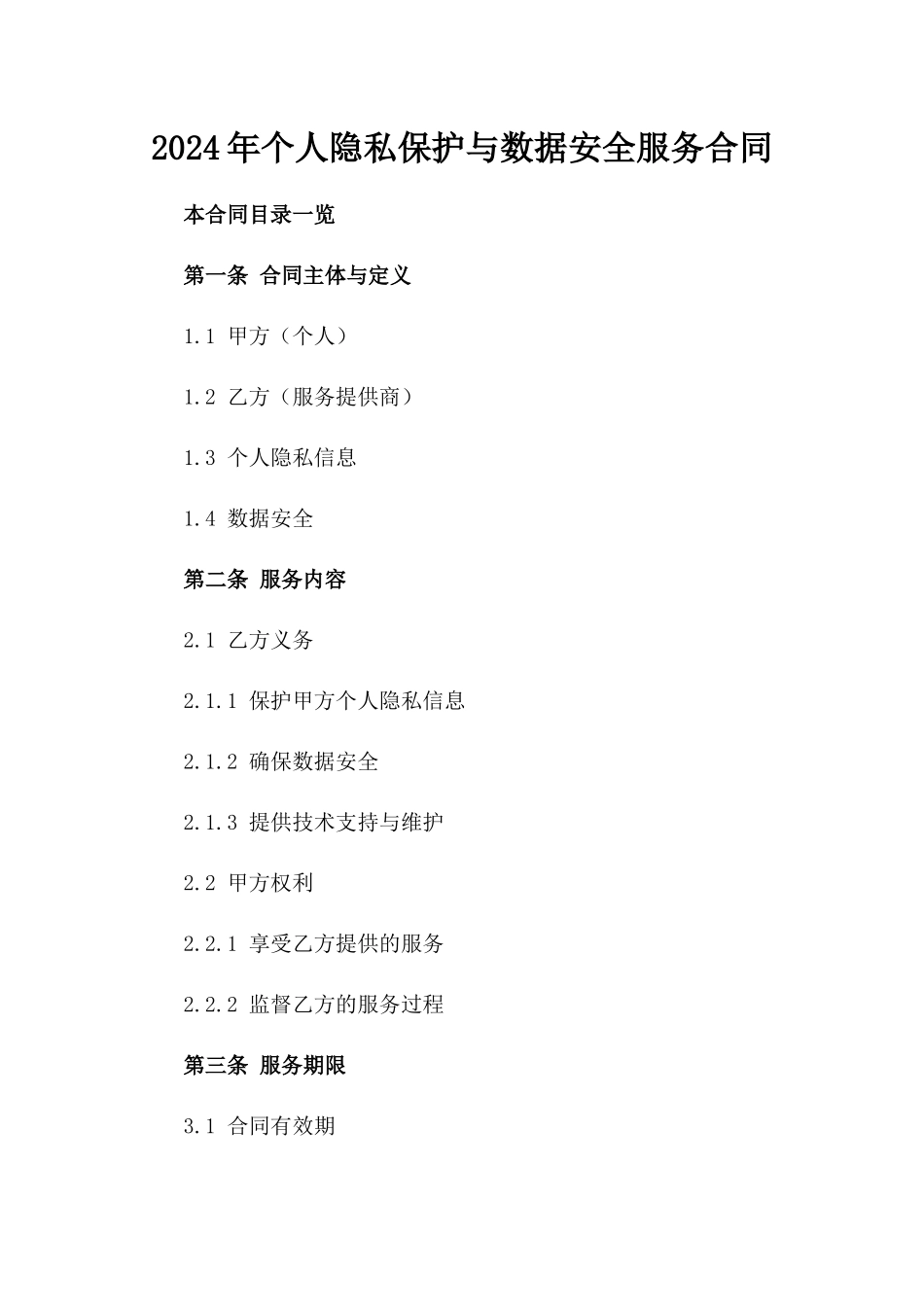 2024年个人隐私保护与数据安全服务合同

本合同目录一览

第一条 合同主体与定义

1.1 甲方（个人）

1.2 乙方（服务提供商）

1.3 个人隐私信息

1.4 数据安全

第二条 服务内容

2.1 乙方义务

2.1.1 保护甲方个人隐私信息

2.1.2 确保数据安全

2.1.3 提供技术支持与维护

2.2 甲方权利

2.2.1 享受乙方提供的服务

2.2.2 监督乙方的服务过程

第三条 服务期限

3.1 合同有效期